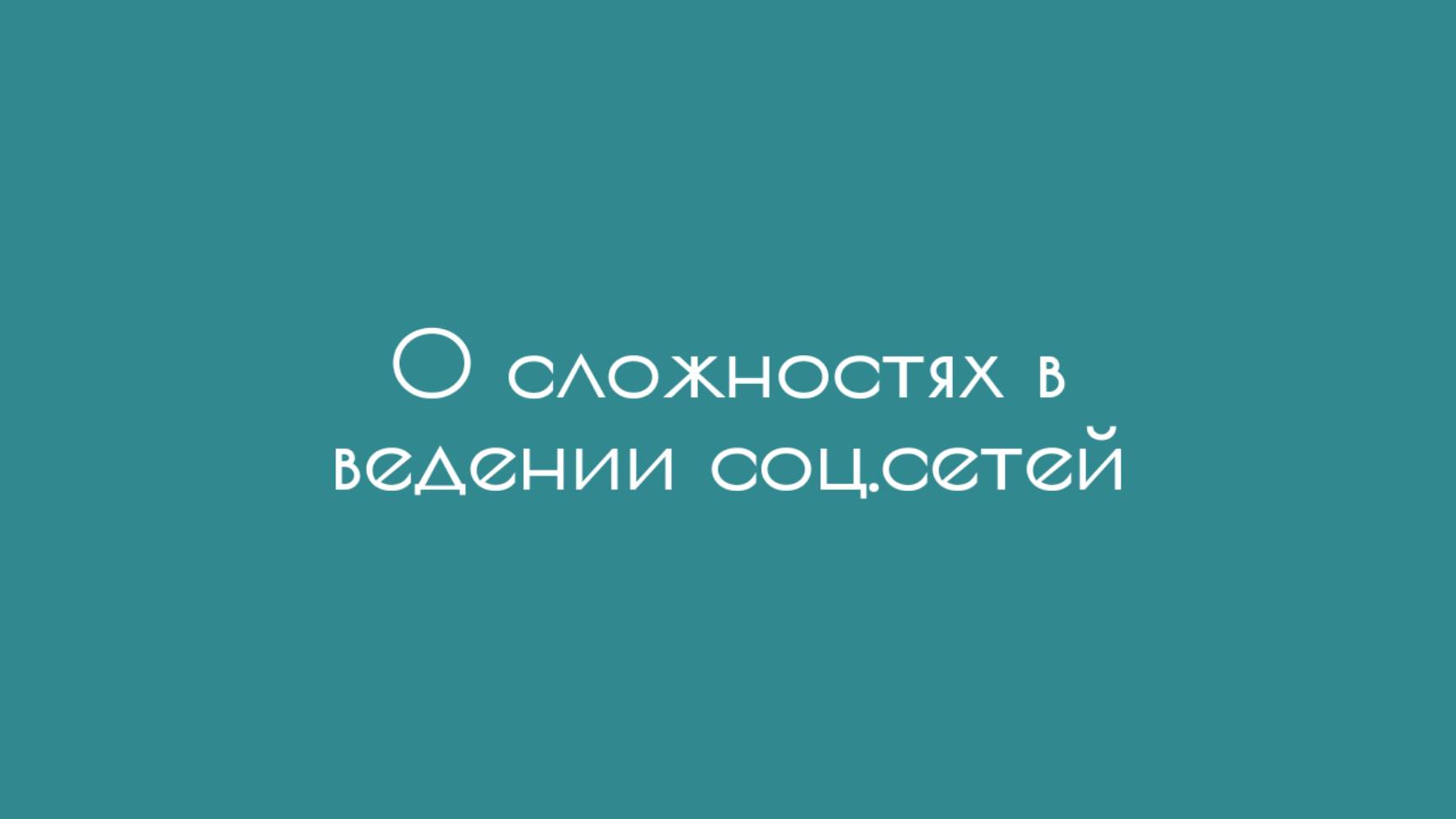 О сложностях в ведении соц.сетей